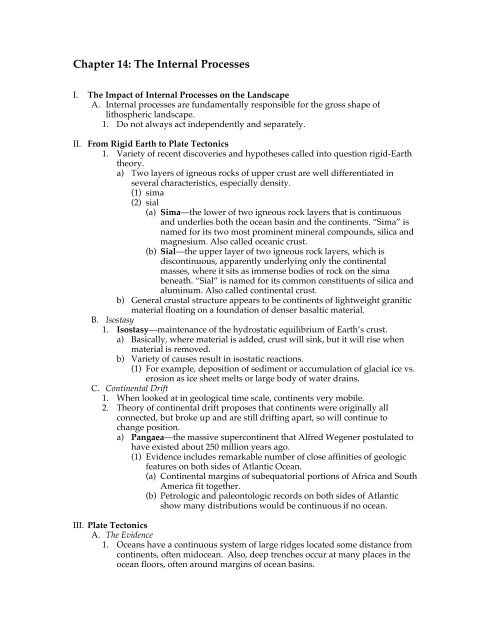 Chapter 14: The Internal Processes

I. The Impact of Internal Processes on the Landscape
A. Internal processes are fundamentally responsible for the gross shape of lithospheric landscape.
1. Do not always act independently and separately.

II. From Rigid Earth to Plate Tectonics
1. Variety of recent discoveries and hypotheses called into question rigid-Earth theory.
a) Two layers of igneous rocks of upper crust are well differentiated in several characteristics, especially density.
(1) sima
(2) sial
(a) Sima—the lower of two igneous rock layers that is continuous and underlies both the ocean basin and the continents. "Sima" is named for its two most prominent mineral compounds, silica and magnesium. Also called oceanic crust.
(b) Sial—the upper layer of two igneous rock layers, which is discontinuous, apparently underlying only the continental masses, where it sits as immense bodies of rock on the sima beneath. "Sial" is named for its common constituents of silica and aluminum. Also called continental crust.
b) General crustal structure appears to be continents of lightweight granitic material floating on a foundation of denser basaltic material.
B. Isostasy
1. Isostasy—maintenance of the hydrostatic equilibrium of Earth's crust.
a) Basically, where material is added, crust will sink, but it will rise when material is removed.
b) Variety of causes result in isostatic reactions.
(1) For example, deposition of sediment or accumulation of glacial ice vs. erosion as ice sheet melts or large body of water drains.
C. Continental Drift
1. When looked at in geological time scale, continents very mobile.
2. Theory of continental drift proposes that continents were originally all connected, but broke up and are still drifting apart, so will continue to change position.
a) Pangaea—the massive supercontinent that Alfred Wegener postulated to have existed about 250 million years ago.
(1) Evidence includes remarkable number of close affinities of geologic features on both sides of Atlantic Ocean.
(a) Continental margins of subequatorial portions of Africa and South America fit together.
(b) Petrologic and paleontologic records on both sides of Atlantic show many distributions would be continuous if no ocean.

III. Plate Tectonics
A. The Evidence
1. Oceans have a continuous system of large ridges located some distance from continents, often midocean. Also, deep trenches occur at many places in the ocean floors, often around margins of ocean basins.